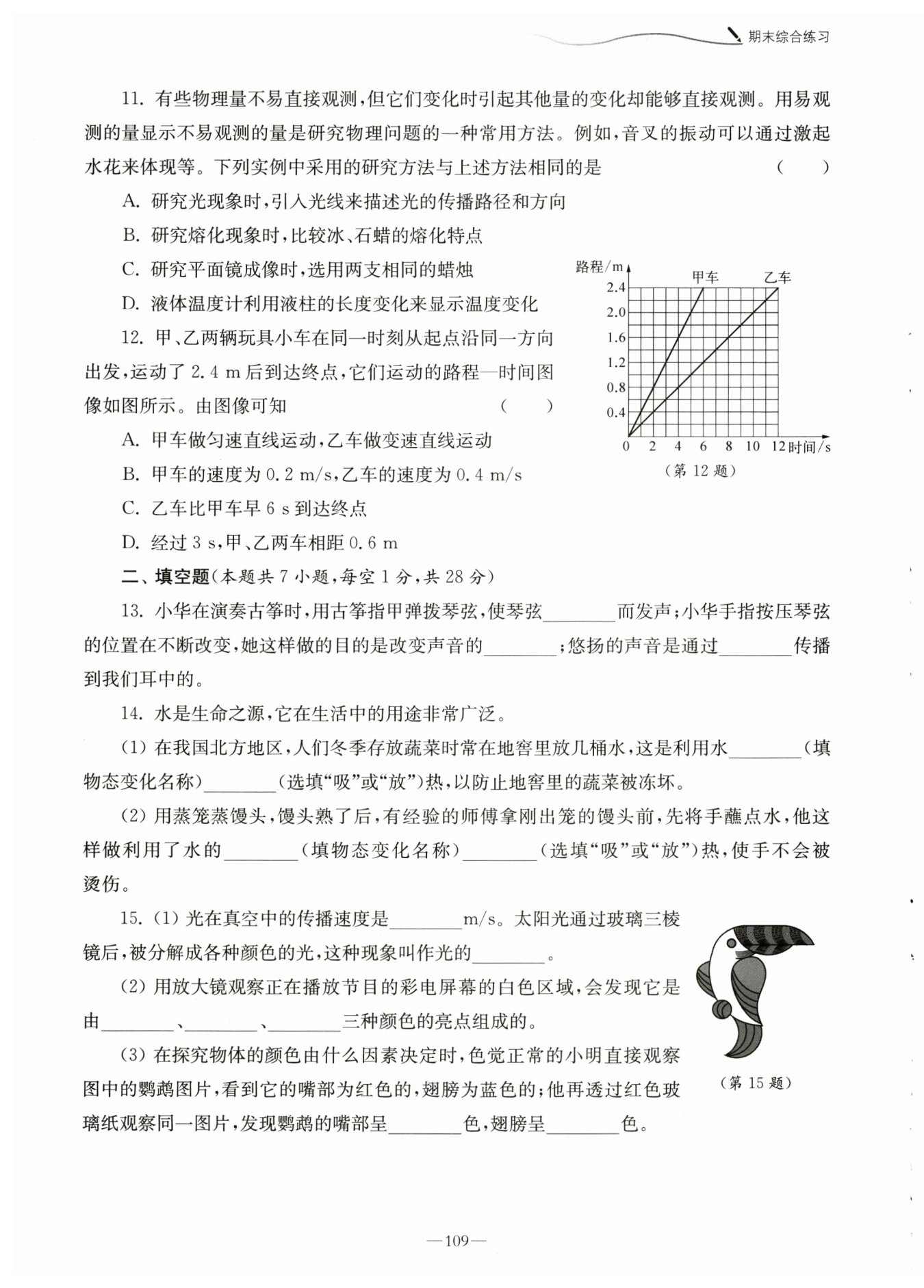 期末综合练习

11. 有些物理量不易直接观测,但它们变化时引起其他量的变化却能够直接观测。用易观测的量显示不易观测的量是研究物理问题的一种常用方法。例如,音叉的振动可以通过激起水花来体现等。下列实例中采用的研究方法与上述方法相同的是 ( )

A. 研究光现象时,引入光线来描述光的传播路径和方向

B. 研究熔化现象时,比较冰、石蜡的熔化特点

C. 研究平面镜成像时,选用两支相同的蜡烛

D. 液体温度计利用液柱的长度变化来显示温度变化

12. 甲、乙两辆玩具小车在同一时刻从起点沿同一方向出发,运动了 2.4 m 后到达终点,它们运动的路程—时间图像如图所示。由图像可知 ( )

A. 甲车做匀速直线运动,乙车做变速直线运动

B. 甲车的速度为 0.2 m/s,乙车的速度为 0.4 m/s

C. 乙车比甲车早 6 s 到达终点

D. 经过 3 s,甲、乙两车相距 0.6 m

路程/m
甲车 乙车
2.4
2.0
1.6
1.2
0.8
0.4
0 2 4 6 8 10 12 时间/s
(第 12 题)

二、填空题(本题共 7 小题,每空 1 分,共 28 分)

13. 小华在演奏古筝时,用古筝指甲弹拨琴弦,使琴弦________而发声;小华手指按压琴弦的位置在不断改变,她这样做的目的是改变声音的________;悠扬的声音是通过________传播到我们耳中的。

14. 水是生命之源,它在生活中的用途非常广泛。

(1) 在我国北方地区,人们冬季存放蔬菜时常在地窖里放几桶水,这是利用水________(填物态变化名称)________(选填“吸”或“放”)热,以防止地窖里的蔬菜被冻坏。

(2) 用蒸笼蒸馒头,馒头熟了后,有经验的师傅拿刚出笼的馒头前,先将手蘸点水,他这样做利用了水的________(填物态变化名称)________(选填“吸”或“放”)热,使手不会被烫伤。

15. (1) 光在真空中的传播速度是________m/s。太阳光通过玻璃三棱镜后,被分解成各种颜色的光,这种现象叫作光的________。

(2) 用放大镜观察正在播放节目的彩电屏幕的白色区域,会发现它是由________、________、________三种颜色的亮点组成的。

(3) 在探究物体的颜色由什么因素决定时,色觉正常的小明直接观察图中的鹦鹉图片,看到它的嘴部为红色的,翅膀为蓝色的;他再透过红色玻璃纸观察同一图片,发现鹦鹉的嘴部呈________色,翅膀呈________色。

(第 15 题)

—109—